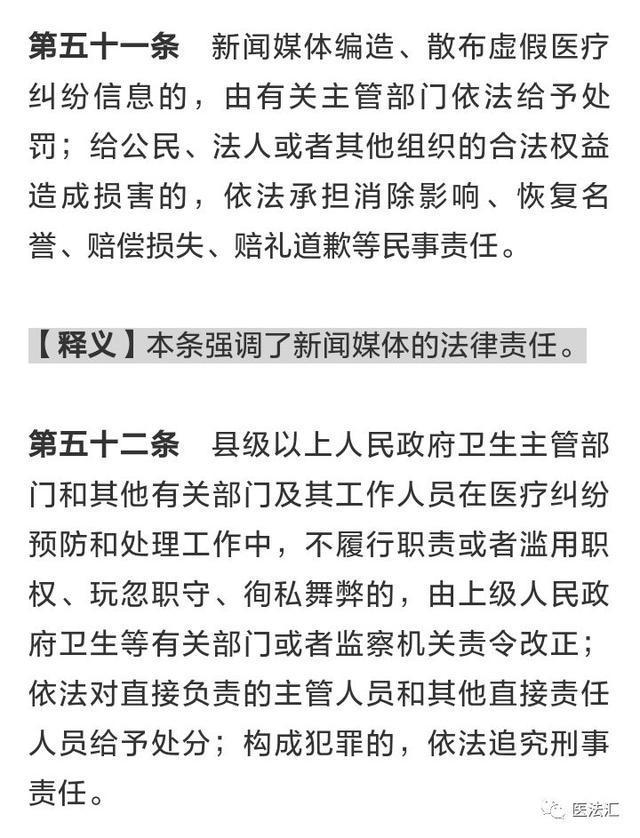 第五十一条　新闻媒体编造、散布虚假医疗纠纷信息的，由有关主管部门依法给予处罚；给公民、法人或者其他组织的合法权益造成损害的，依法承担消除影响、恢复名誉、赔偿损失、赔礼道歉等民事责任。

【释义】本条强调了新闻媒体的法律责任。

第五十二条　县级以上人民政府卫生主管部门和其他有关部门及其工作人员在医疗纠纷预防和处理工作中，不履行职责或者滥用职权、玩忽职守、徇私舞弊的，由上级人民政府卫生等有关部门或者监察机关责令改正；依法对直接负责的主管人员和其他直接责任人员给予处分；构成犯罪的，依法追究刑事责任。

医法汇